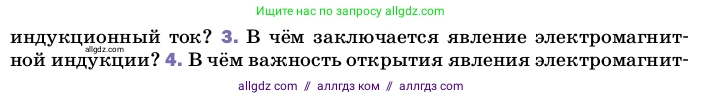 Ищите нас по запросу allgdz.com

индукционный ток? 3. В чём заключается явление электромагнитной индукции? 4. В чём важность открытия явления электромагнит-

allgdz.com

allgdz com // аллгдз ком // аллгдз com